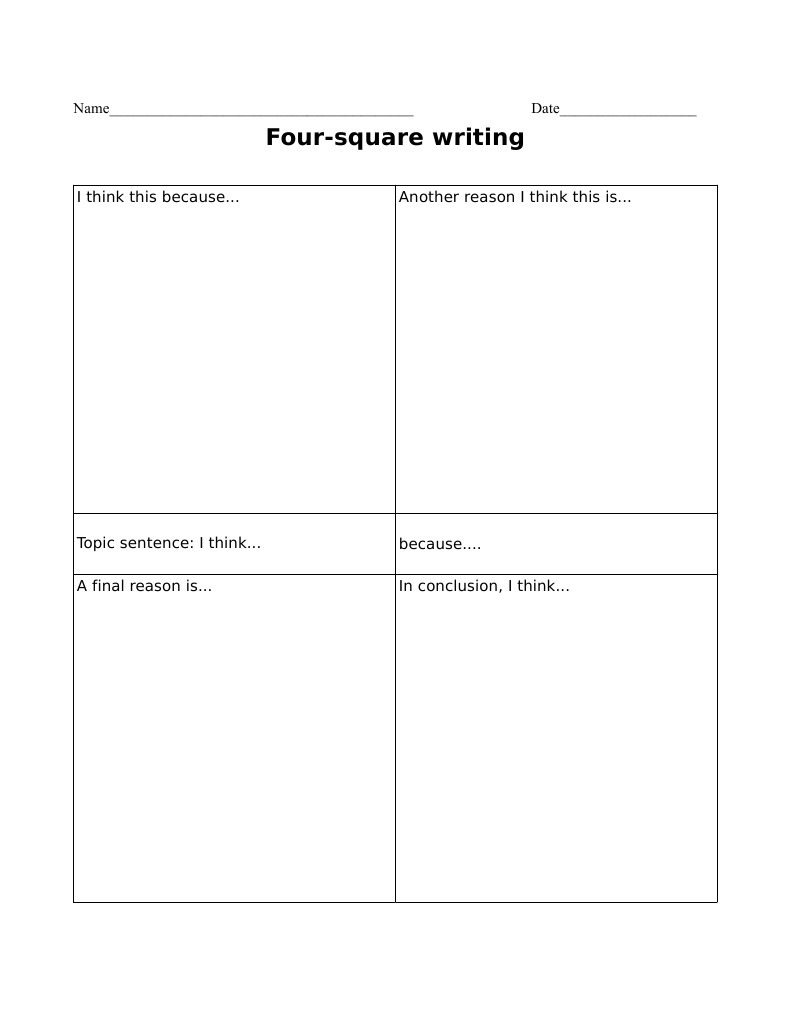 Name________________________________________ Date__________________

Four-square writing

| I think this because... | Another reason I think this is... |
|---|---|
| Topic sentence: I think... | because.... |
| A final reason is... | In conclusion, I think... |